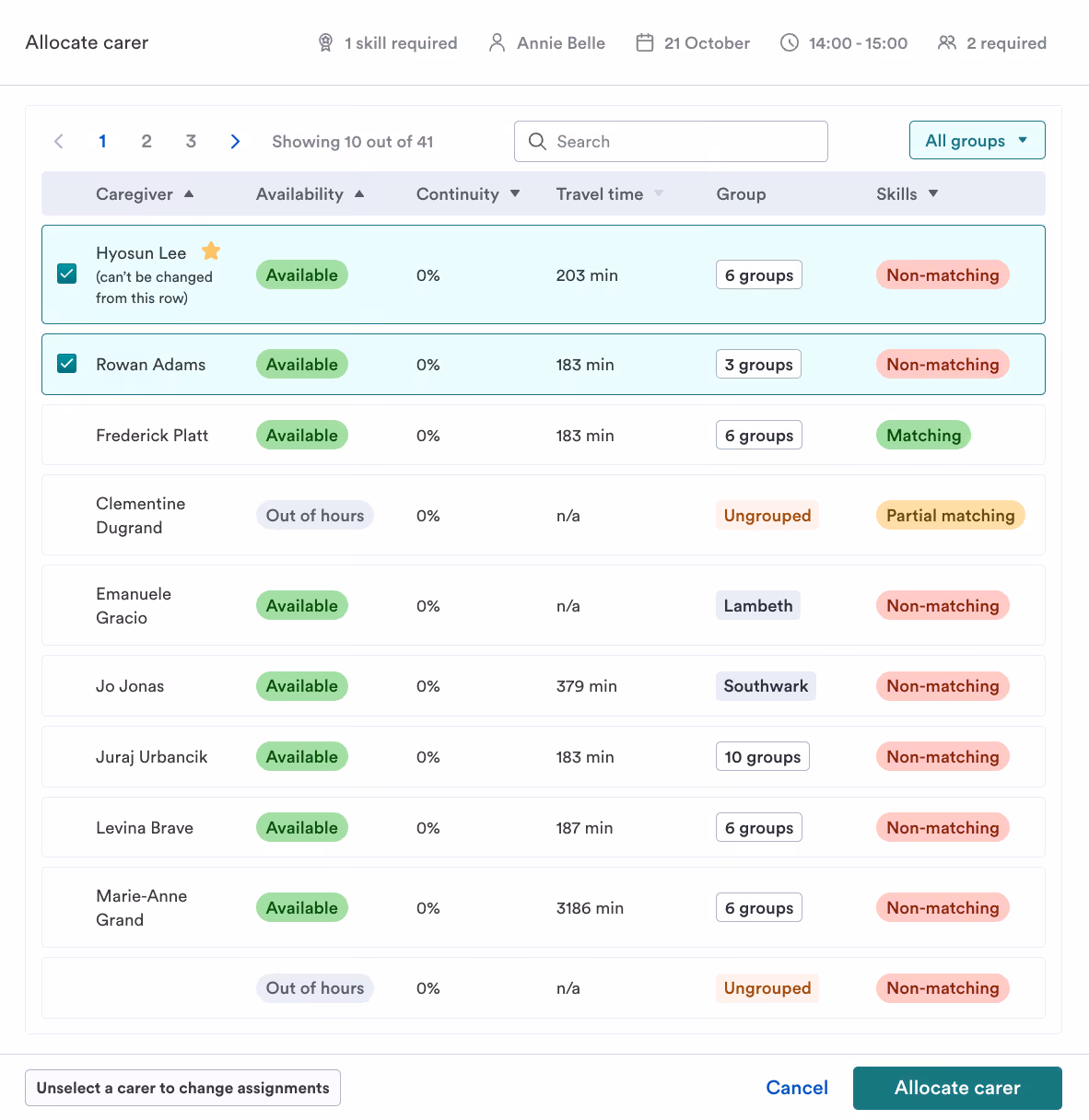 Allocate carer

1 skill required   Annie Belle   21 October   14:00 - 15:00   2 required

1 2 3 Showing 10 out of 41

Search

All groups

| Caregiver | Availability | Continuity | Travel time | Group | Skills |
|---|---|---|---|---|---|
| Hyosun Lee (can't be changed from this row) | Available | 0% | 203 min | 6 groups | Non-matching |
| Rowan Adams | Available | 0% | 183 min | 3 groups | Non-matching |
| Frederick Platt | Available | 0% | 183 min | 6 groups | Matching |
| Clementine Dugrand | Out of hours | 0% | n/a | Ungrouped | Partial matching |
| Emanuele Gracio | Available | 0% | n/a | Lambeth | Non-matching |
| Jo Jonas | Available | 0% | 379 min | Southwark | Non-matching |
| Juraj Urbancik | Available | 0% | 183 min | 10 groups | Non-matching |
| Levina Brave | Available | 0% | 187 min | 6 groups | Non-matching |
| Marie-Anne Grand | Available | 0% | 3186 min | 6 groups | Non-matching |
| | Out of hours | 0% | n/a | Ungrouped | Non-matching |

Unselect a carer to change assignments

Cancel

Allocate carer